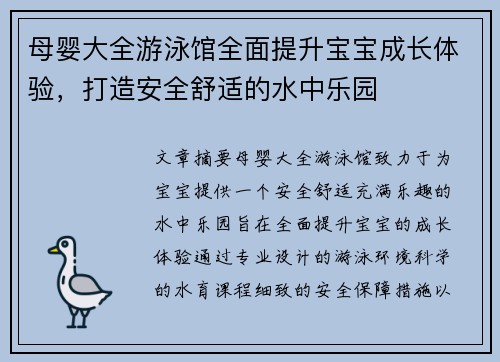 母婴大全游泳馆全面提升宝宝成长体验，打造安全舒适的水中乐园

文章摘要母婴大全游泳馆致力于为宝宝提供一个安全舒适充满乐趣的水中乐园旨在全面提升宝宝的成长体验通过专业设计的游泳环境科学的水育课程细致的安全保障措施以